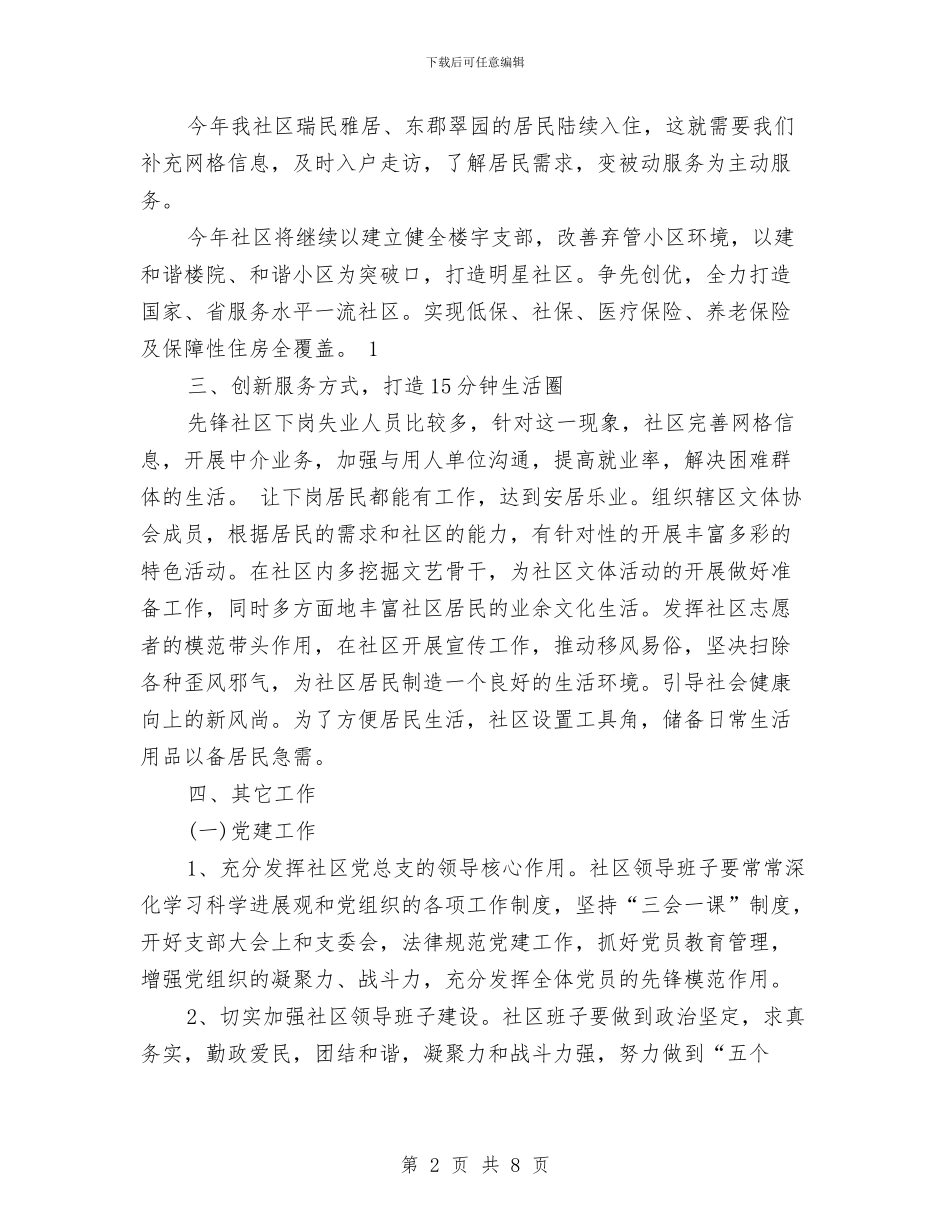 下载后可任意编辑

今年我社区瑞民雅居、东郡翠园的居民陆续入住，这就需要我们补充网格信息，及时入户走访，了解居民需求，变被动服务为主动服务。

今年社区将继续以建立健全楼宇支部，改善弃管小区环境，以建和谐楼院、和谐小区为突破口，打造明星社区。争先创优，全力打造国家、省服务水平一流社区。实现低保、社保、医疗保险、养老保险及保障性住房全覆盖。 1

三、创新服务方式，打造15分钟生活圈

先锋社区下岗失业人员比较多，针对这一现象，社区完善网格信息，开展中介业务，加强与用人单位沟通，提高就业率，解决困难群体的生活。 让下岗居民都能有工作，达到安居乐业。组织辖区文体协会成员，根据居民的需求和社区的能力，有针对性的开展丰富多彩的特色活动。在社区内多挖掘文艺骨干，为社区文体活动的开展做好准备工作，同时多方面地丰富社区居民的业余文化生活。发挥社区志愿者的模范带头作用，在社区开展宣传工作，推动移风易俗，坚决扫除各种歪风邪气，为社区居民制造一个良好的生活环境。引导社会健康向上的新风尚。为了方便居民生活，社区设置工具角，储备日常生活用品以备居民急需。

四、其它工作

(一)党建工作

1、充分发挥社区党总支的领导核心作用。社区领导班子要常常深化学习科学进展观和党组织的各项工作制度，坚持“三会一课”制度，开好支部大会上和支委会，法律规范党建工作，抓好党员教育管理，增强党组织的凝聚力、战斗力，充分发挥全体党员的先锋模范作用。

2、切实加强社区领导班子建设。社区班子要做到政治坚定，求真务实，勤政爱民，团结和谐，凝聚力和战斗力强，努力做到“五个

第 2 页 共 8 页